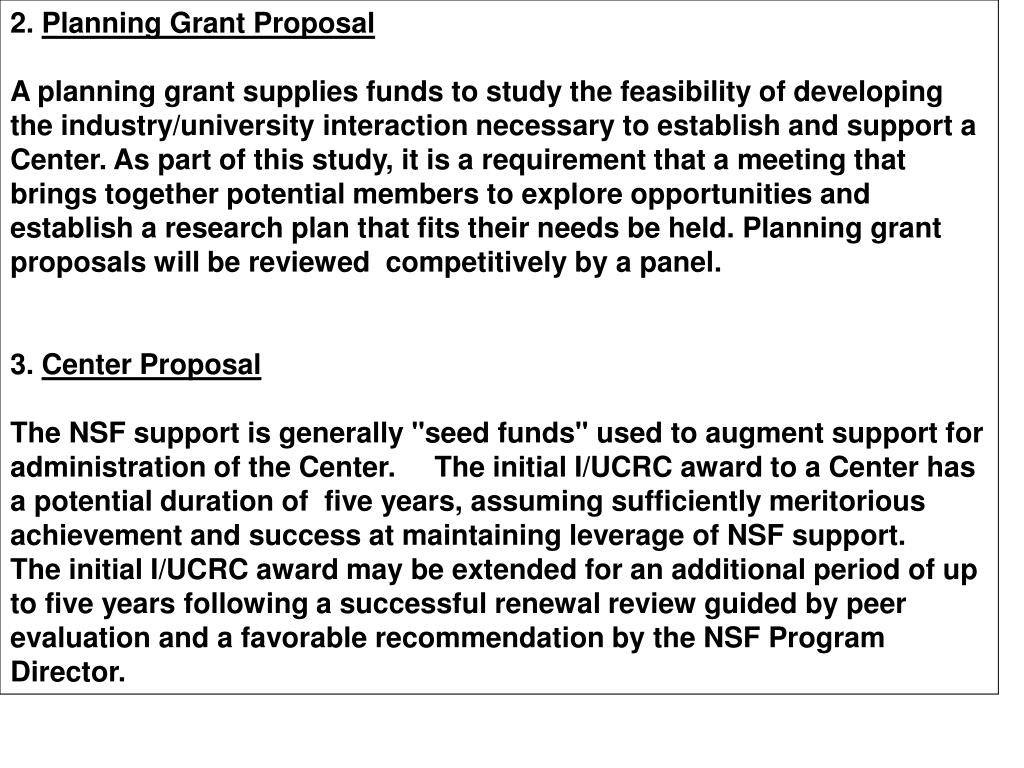 2. Planning Grant Proposal

A planning grant supplies funds to study the feasibility of developing the industry/university interaction necessary to establish and support a Center. As part of this study, it is a requirement that a meeting that brings together potential members to explore opportunities and establish a research plan that fits their needs be held. Planning grant proposals will be reviewed competitively by a panel.

3. Center Proposal

The NSF support is generally "seed funds" used to augment support for administration of the Center. The initial I/UCRC award to a Center has a potential duration of five years, assuming sufficiently meritorious achievement and success at maintaining leverage of NSF support.
The initial I/UCRC award may be extended for an additional period of up to five years following a successful renewal review guided by peer evaluation and a favorable recommendation by the NSF Program Director.